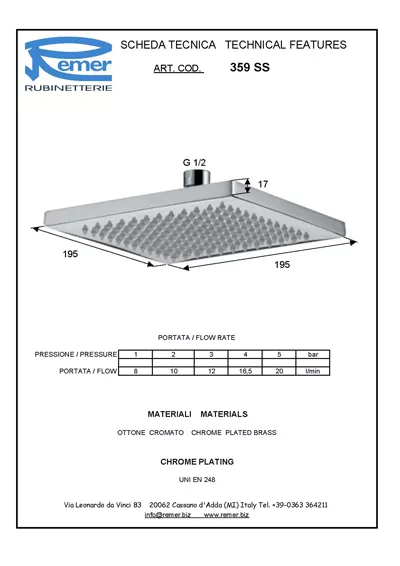 Remer
RUBINETTERIE

SCHEDA TECNICA   TECHNICAL FEATURES

ART. COD.   359 SS

G 1/2

17

195

195

PORTATA / FLOW RATE

| PRESSIONE / PRESSURE | 1 | 2 | 3 | 4 | 5 | bar |
|---|---|---|---|---|---|---|
| PORTATA / FLOW | 8 | 10 | 12 | 16,5 | 20 | l/min |

MATERIALI   MATERIALS

OTTONE CROMATO   CHROME PLATED BRASS

CHROME PLATING

UNI EN 248

Via Leonardo da Vinci 83   20062 Cassano d'Adda (MI) Italy Tel. +39-0363 364211
info@remer.biz   www.remer.biz